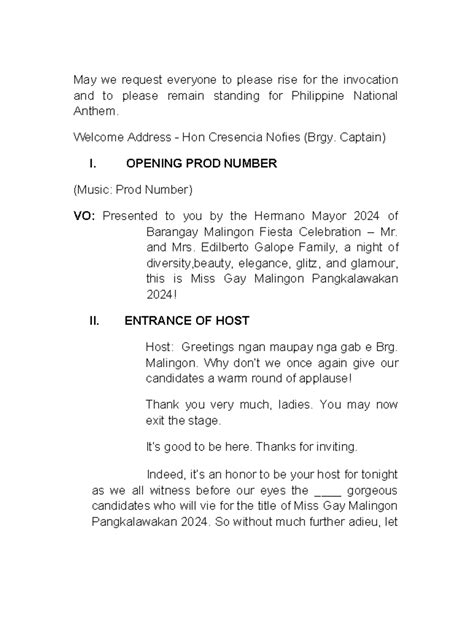 May we request everyone to please rise for the invocation and to please remain standing for Philippine National Anthem.

Welcome Address - Hon Cresencia Nofies (Brgy. Captain)

I. OPENING PROD NUMBER

(Music: Prod Number)

VO: Presented to you by the Hermano Mayor 2024 of Barangay Malingon Fiesta Celebration – Mr. and Mrs. Edilberto Galope Family, a night of diversity,beauty, elegance, glitz, and glamour, this is Miss Gay Malingon Pangkalawakan 2024!

II. ENTRANCE OF HOST

Host: Greetings ngan maupay nga gab e Brg. Malingon. Why don't we once again give our candidates a warm round of applause!

Thank you very much, ladies. You may now exit the stage.

It's good to be here. Thanks for inviting.

Indeed, it's an honor to be your host for tonight as we all witness before our eyes the ____ gorgeous candidates who will vie for the title of Miss Gay Malingon Pangkalawakan 2024. So without much further adieu, let